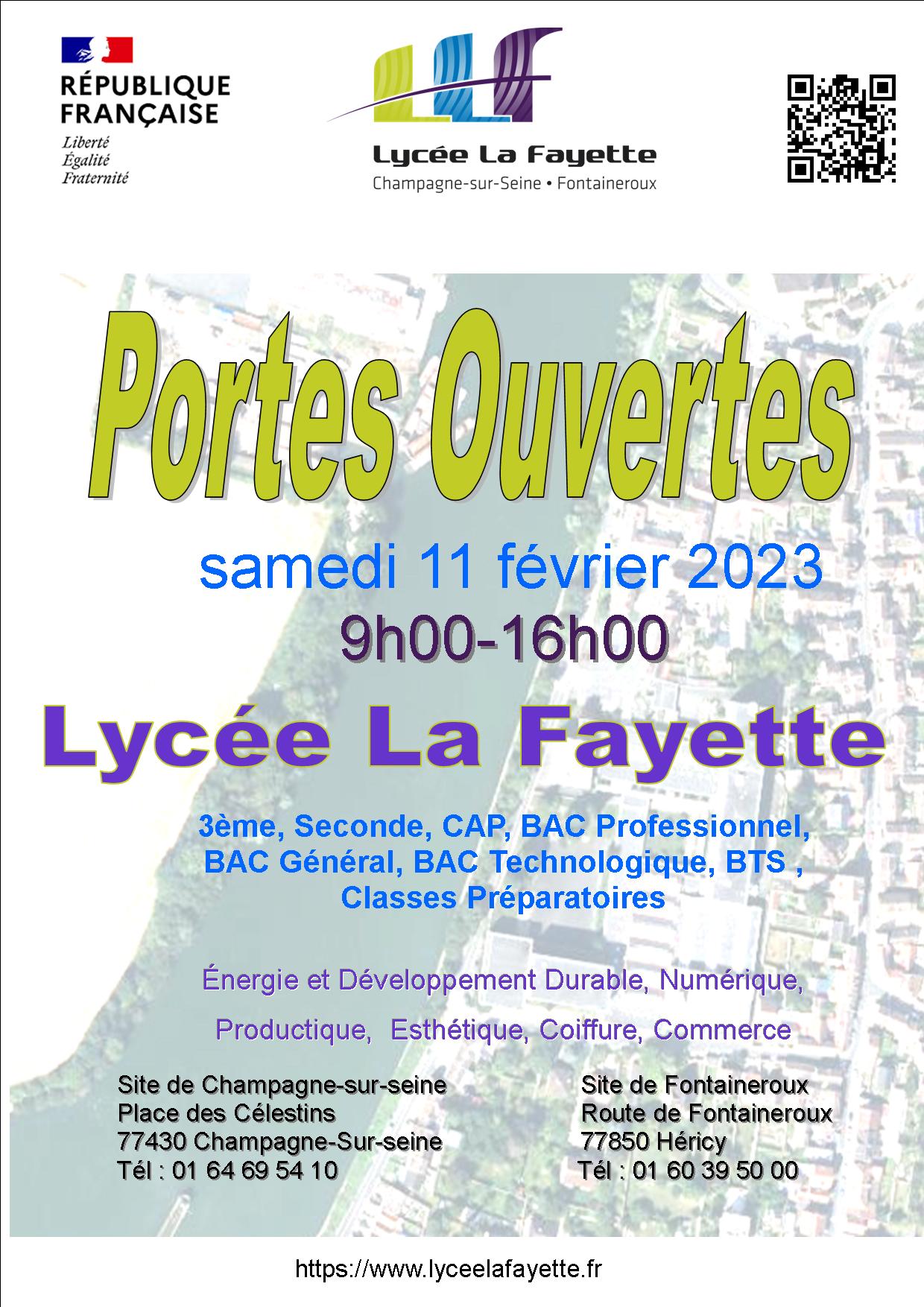 RÉPUBLIQUE FRANÇAISE
Liberté
Égalité
Fraternité

Lycée La Fayette
Champagne-sur-Seine • Fontaineroux

Portes Ouvertes

samedi 11 février 2023
9h00-16h00

Lycée La Fayette

3ème, Seconde, CAP, BAC Professionnel, BAC Général, BAC Technologique, BTS , Classes Préparatoires

Énergie et Développement Durable, Numérique,

Productique, Esthétique, Coiffure, Commerce

Site de Champagne-sur-seine
Place des Célestins
77430 Champagne-Sur-seine
Tél : 01 64 69 54 10

Site de Fontaineroux
Route de Fontaineroux
77850 Héricy
Tél : 01 60 39 50 00

https://www.lyceelafayette.fr